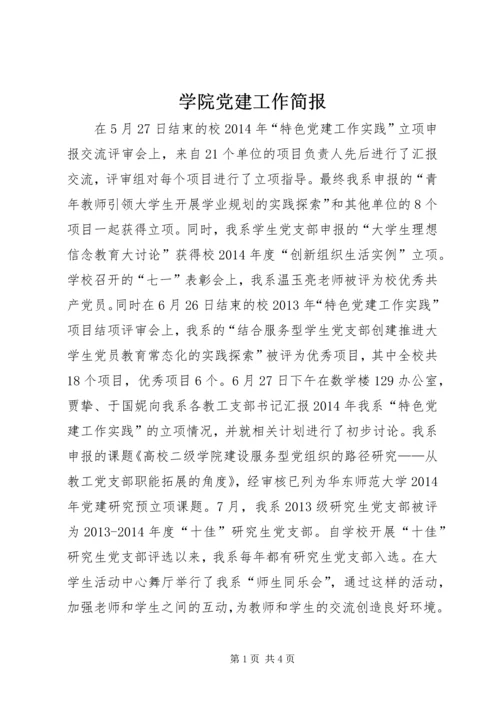 学院党建工作简报

在5月27日结束的校2014年“特色党建工作实践”立项申报交流评审会上，来自21个单位的项目负责人先后进行了汇报交流，评审组对每个项目进行了立项指导。最终我系申报的“青年教师引领大学生开展学业规划的实践探索”和其他单位的8个项目一起获得立项。同时，我系学生党支部申报的“大学生理想信念教育大讨论”获得校2014年度“创新组织生活实例”立项。学校召开的“七一”表彰会上，我系温玉亮老师被评为校优秀共产党员。同时在6月26日结束的校2013年“特色党建工作实践”项目结项评审会上，我系的“结合服务型学生党支部创建推进大学生党员教育常态化的实践探索”被评为优秀项目，其中全校共18个项目，优秀项目6个。6月27日下午在数学楼129办公室，贾挚、于国妮向我系各教工支部书记汇报2014年我系“特色党建工作实践”的立项情况，并就相关计划进行了初步讨论。我系申报的课题《高校二级学院建设服务型党组织的路径研究——从教工党支部职能拓展的角度》，经审核已列为华东师范大学2014年党建研究预立项课题。7月，我系2013级研究生党支部被评为2013-2014年度“十佳”研究生党支部。自学校开展“十佳”研究生党支部评选以来，我系每年都有研究生党支部入选。在大学生活动中心舞厅举行了我系“师生同乐会”，通过这样的活动，加强老师和学生之间的互动，为教师和学生的交流创造良好环境。

第1页 共4页